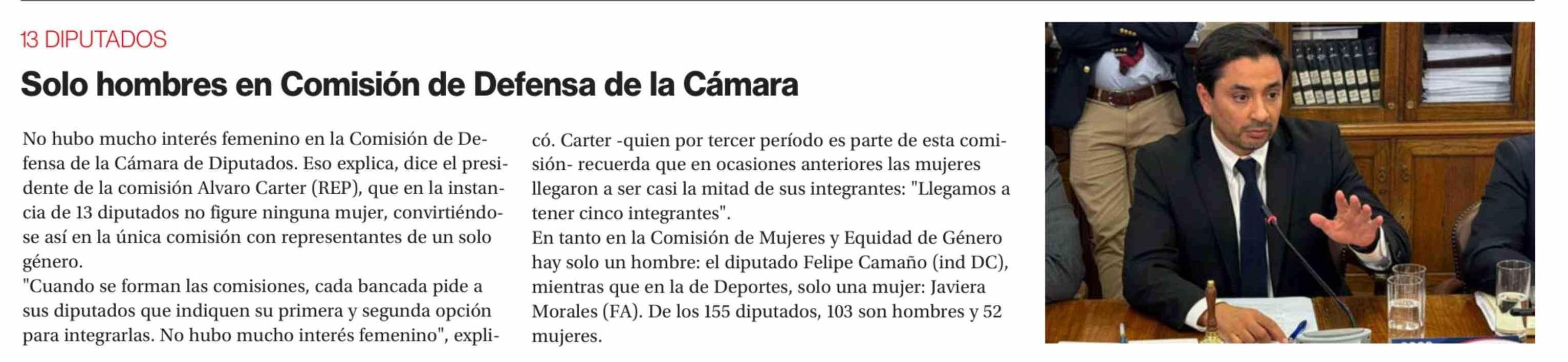 13 DIPUTADOS

Solo hombres en Comisión de Defensa de la Cámara

No hubo mucho interés femenino en la Comisión de Defensa de la Cámara de Diputados. Eso explica, dice el presidente de la comisión Alvaro Carter (REP), que en la instancia de 13 diputados no figure ninguna mujer, convirtiéndose así en la única comisión con representantes de un solo género.
"Cuando se forman las comisiones, cada bancada pide a sus diputados que indiquen su primera y segunda opción para integrarlas. No hubo mucho interés femenino", explicó. Carter -quien por tercer período es parte de esta comisión- recuerda que en ocasiones anteriores las mujeres llegaron a ser casi la mitad de sus integrantes: "Llegamos a tener cinco integrantes".
En tanto en la Comisión de Mujeres y Equidad de Género hay solo un hombre: el diputado Felipe Camaño (ind DC), mientras que en la de Deportes, solo una mujer: Javiera Morales (FA). De los 155 diputados, 103 son hombres y 52 mujeres.